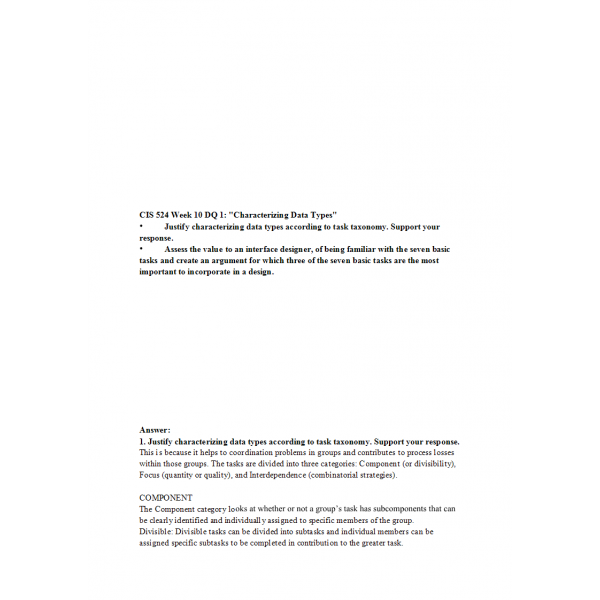 CIS 524 Week 10 DQ 1: "Characterizing Data Types"
• Justify characterizing data types according to task taxonomy. Support your response.
• Assess the value to an interface designer, of being familiar with the seven basic tasks and create an argument for which three of the seven basic tasks are the most important to incorporate in a design.

Answer:
1. Justify characterizing data types according to task taxonomy. Support your response.
This is because it helps to coordination problems in groups and contributes to process losses within those groups. The tasks are divided into three categories: Component (or divisibility), Focus (quantity or quality), and Interdependence (combinatorial strategies).

COMPONENT
The Component category looks at whether or not a group's task has subcomponents that can be clearly identified and individually assigned to specific members of the group.
Divisible: Divisible tasks can be divided into subtasks and individual members can be assigned specific subtasks to be completed in contribution to the greater task.